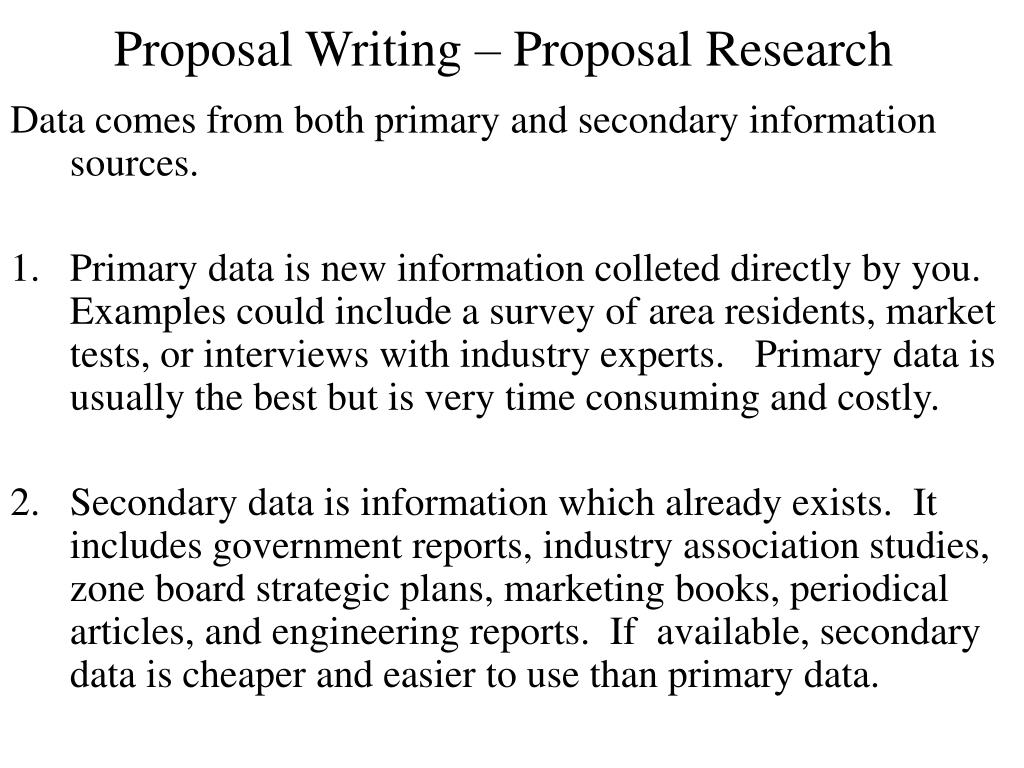 Proposal Writing – Proposal Research

Data comes from both primary and secondary information sources.

1. Primary data is new information colleted directly by you. Examples could include a survey of area residents, market tests, or interviews with industry experts. Primary data is usually the best but is very time consuming and costly.

2. Secondary data is information which already exists. It includes government reports, industry association studies, zone board strategic plans, marketing books, periodical articles, and engineering reports. If available, secondary data is cheaper and easier to use than primary data.